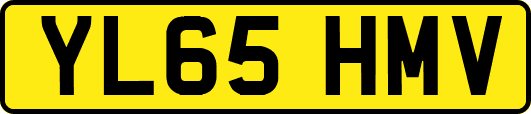 YL65 HMV